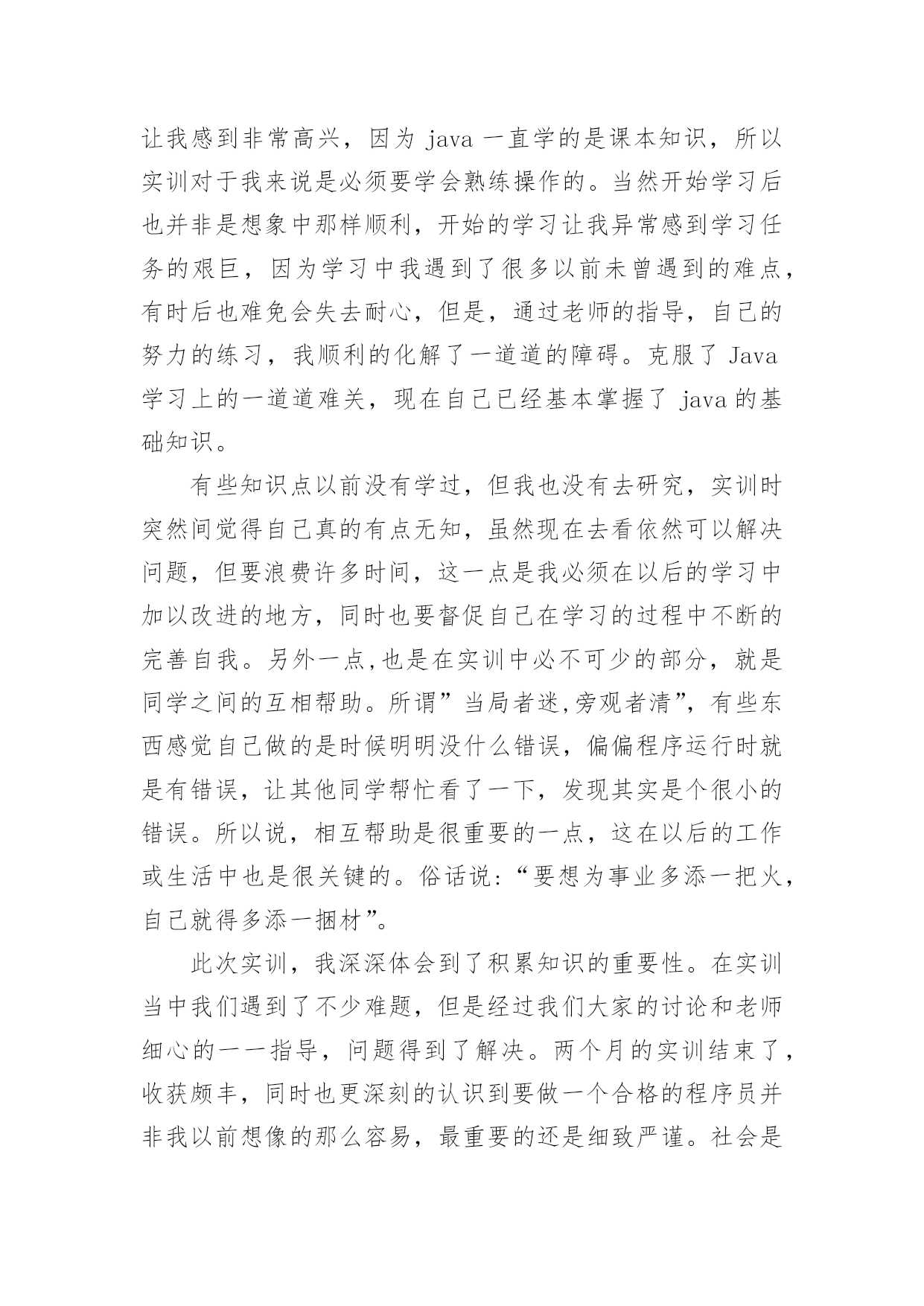 让我感到非常高兴，因为 java 一直学的是课本知识，所以实训对于我来说是必须要学会熟练操作的。当然开始学习后也并非是想象中那样顺利，开始的学习让我异常感到学习任务的艰巨，因为学习中我遇到了很多以前未曾遇到的难点，有时后也难免会失去耐心，但是，通过老师的指导，自己的努力的练习，我顺利的化解了一道道的障碍。克服了 Java 学习上的一道道难关，现在自己已经基本掌握了 java 的基础知识。

有些知识点以前没有学过，但我也没有去研究，实训时突然间觉得自己真的有点无知，虽然现在去看依然可以解决问题，但要浪费许多时间，这一点是我必须在以后的学习中加以改进的地方，同时也要督促自己在学习的过程中不断的完善自我。另外一点,也是在实训中必不可少的部分，就是同学之间的互相帮助。所谓”当局者迷,旁观者清”，有些东西感觉自己做的是时候明明没什么错误，偏偏程序运行时就是有错误，让其他同学帮忙看了一下，发现其实是个很小的错误。所以说，相互帮助是很重要的一点，这在以后的工作或生活中也是很关键的。俗话说:“要想为事业多添一把火，自己就得多添一捆材”。

此次实训，我深深体会到了积累知识的重要性。在实训当中我们遇到了不少难题，但是经过我们大家的讨论和老师细心的一一指导，问题得到了解决。两个月的实训结束了，收获颇丰，同时也更深刻的认识到要做一个合格的程序员并非我以前想像的那么容易，最重要的还是细致严谨。社会是